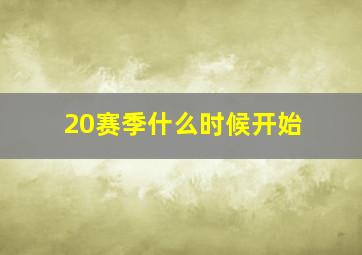 20赛季什么时候开始